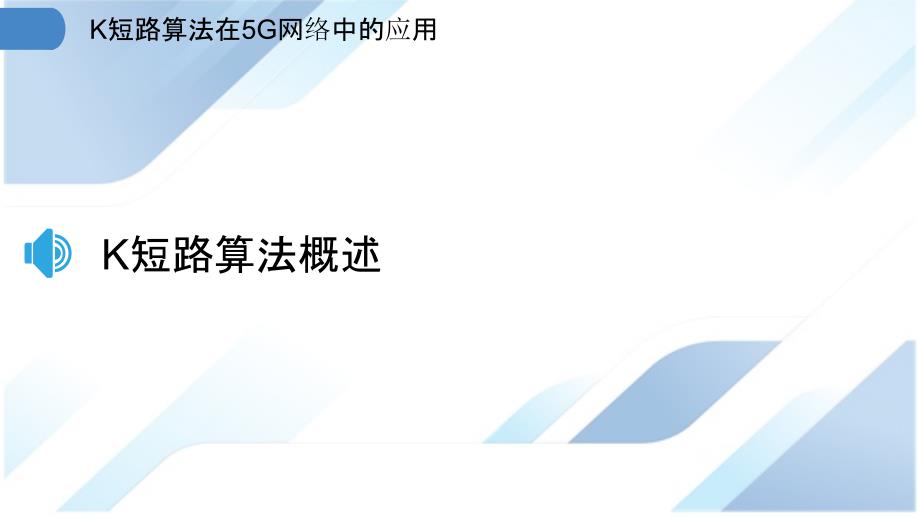 K短路算法在5G网络中的应用

K短路算法概述